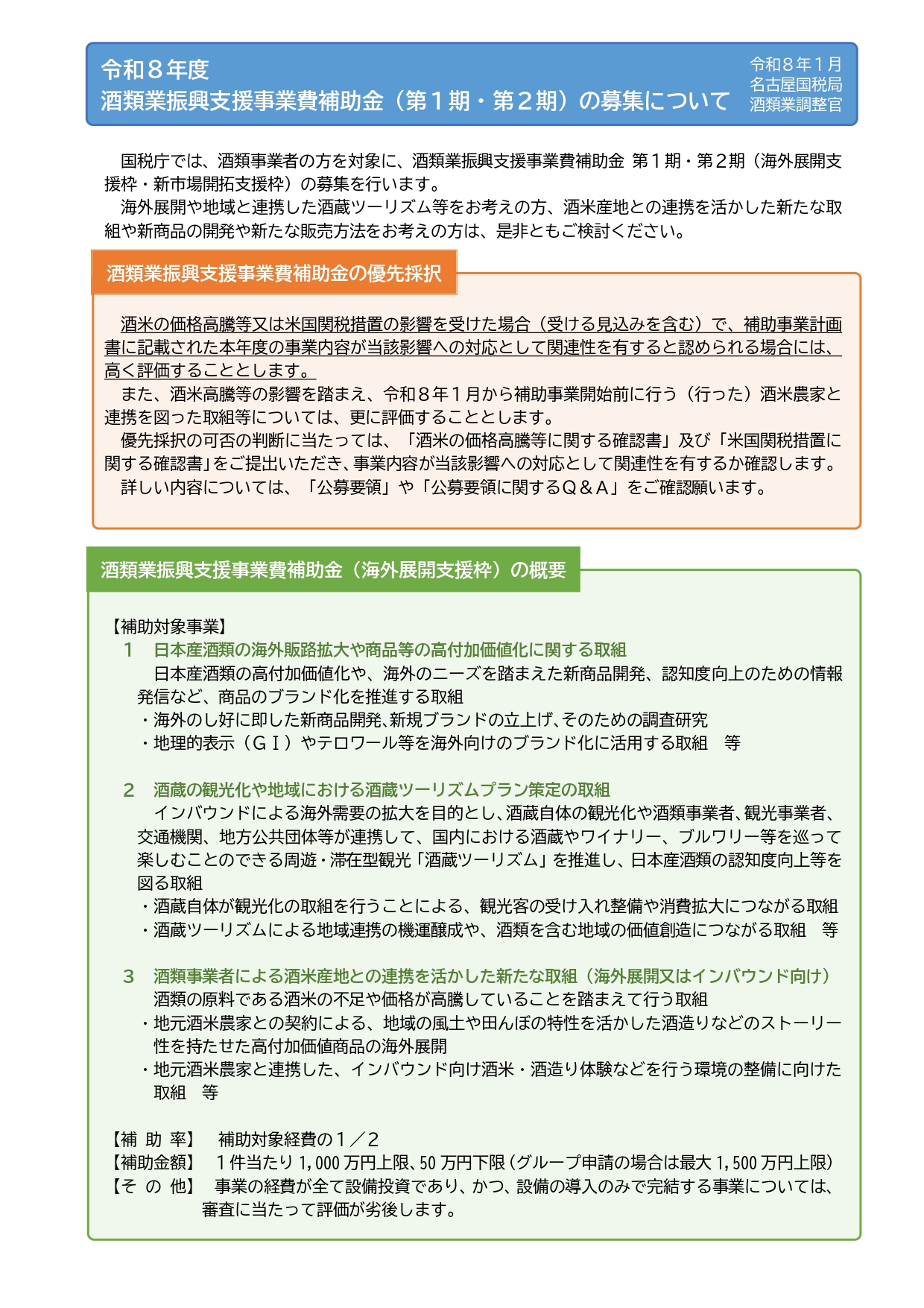 令和８年度
酒類業振興支援事業費補助金（第１期・第２期）の募集について

令和８年１月
名古屋国税局
酒類業調整官

国税庁では、酒類事業者の方を対象に、酒類業振興支援事業費補助金 第１期・第２期（海外展開支援枠・新市場開拓支援枠）の募集を行います。
海外展開や地域と連携した酒蔵ツーリズム等をお考えの方、酒米産地との連携を活かした新たな取組や新商品の開発や新たな販売方法をお考えの方は、是非ともご検討ください。

酒類業振興支援事業費補助金の優先採択

酒米の価格高騰等又は米国関税措置の影響を受けた場合（受ける見込みを含む）で、補助事業計画書に記載された本年度の事業内容が当該影響への対応として関連性を有すると認められる場合には、高く評価することとします。
また、酒米高騰等の影響を踏まえ、令和８年１月から補助事業開始前に行う（行った）酒米農家と連携を図った取組等については、更に評価することとします。
優先採択の可否の判断に当たっては、「酒米の価格高騰等に関する確認書」及び「米国関税措置に関する確認書」をご提出いただき、事業内容が当該影響への対応として関連性を有するか確認します。
詳しい内容については、「公募要領」や「公募要領に関するＱ＆Ａ」をご確認願います。

酒類業振興支援事業費補助金（海外展開支援枠）の概要

【補助対象事業】
１　日本産酒類の海外販路拡大や商品等の高付加価値化に関する取組
日本産酒類の高付加価値化や、海外のニーズを踏まえた新商品開発、認知度向上のための情報発信など、商品のブランド化を推進する取組
・海外のし好に即した新商品開発、新規ブランドの立上げ、そのための調査研究
・地理的表示（ＧＩ）やテロワール等を海外向けのブランド化に活用する取組　等

２　酒蔵の観光化や地域における酒蔵ツーリズムプラン策定の取組
インバウンドによる海外需要の拡大を目的とし、酒蔵自体の観光化や酒類事業者、観光事業者、交通機関、地方公共団体等が連携して、国内における酒蔵やワイナリー、ブルワリー等を巡って楽しむことのできる周遊・滞在型観光「酒蔵ツーリズム」を推進し、日本産酒類の認知度向上等を図る取組
・酒蔵自体が観光化の取組を行うことによる、観光客の受け入れ整備や消費拡大につながる取組
・酒蔵ツーリズムによる地域連携の機運醸成や、酒類を含む地域の価値創造につながる取組　等

３　酒類事業者による酒米産地との連携を活かした新たな取組（海外展開又はインバウンド向け）
酒類の原料である酒米の不足や価格が高騰していることを踏まえて行う取組
・地元酒米農家との契約による、地域の風土や田んぼの特性を活かした酒造りなどのストーリー性を持たせた高付加価値商品の海外展開
・地元酒米農家と連携した、インバウンド向け酒米・酒造り体験などを行う環境の整備に向けた取組　等

【補 助 率】　補助対象経費の１／２
【補助金額】　１件当たり 1,000 万円上限、50 万円下限（グループ申請の場合は最大 1,500 万円上限）
【そ の 他】　事業の経費が全て設備投資であり、かつ、設備の導入のみで完結する事業については、審査に当たって評価が劣後します。